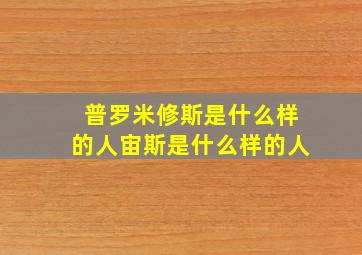 普罗米修斯是什么样的人宙斯是什么样的人